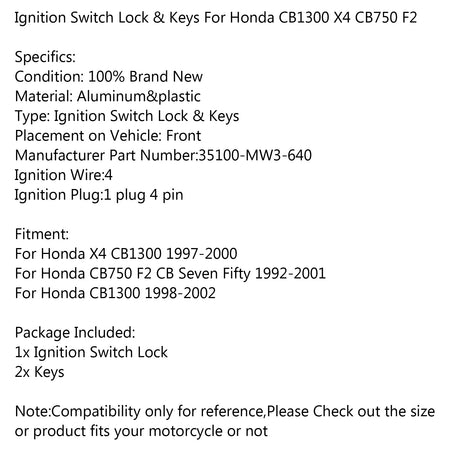 Ignition Switch Lock & Keys For Honda CB1300 X4 CB750 F2

Specifics:
Condition: 100% Brand New
Material: Aluminum&plastic
Type: Ignition Switch Lock & Keys
Placement on Vehicle: Front
Manufacturer Part Number:35100-MW3-640
Ignition Wire:4
Ignition Plug:1 plug 4 pin

Fitment:
For Honda X4 CB1300 1997-2000
For Honda CB750 F2 CB Seven Fifty 1992-2001
For Honda CB1300 1998-2002

Package Included:
1x Ignition Switch Lock
2x Keys

Note:Compatibility only for reference,Please Check out the size or product fits your motorcycle or not